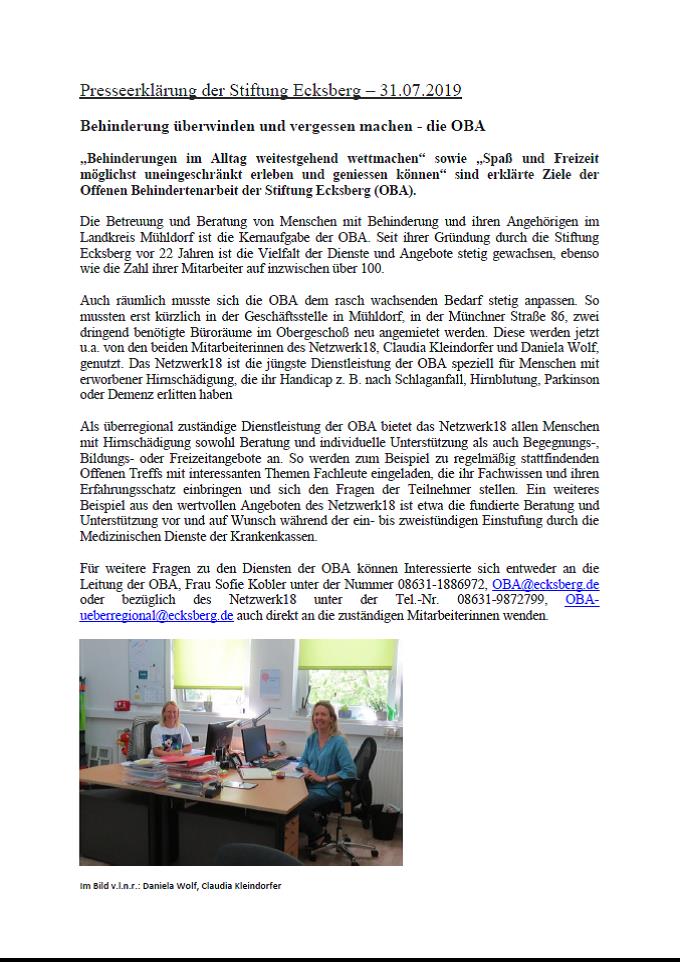 Presseerklärung der Stiftung Ecksberg – 31.07.2019

Behinderung überwinden und vergessen machen - die OBA

„Behinderungen im Alltag weitestgehend wettmachen“ sowie „Spaß und Freizeit möglichst uneingeschränkt erleben und geniessen können“ sind erklärte Ziele der Offenen Behindertenarbeit der Stiftung Ecksberg (OBA).

Die Betreuung und Beratung von Menschen mit Behinderung und ihren Angehörigen im Landkreis Mühldorf ist die Kernaufgabe der OBA. Seit ihrer Gründung durch die Stiftung Ecksberg vor 22 Jahren ist die Vielfalt der Dienste und Angebote stetig gewachsen, ebenso wie die Zahl ihrer Mitarbeiter auf inzwischen über 100.

Auch räumlich musste sich die OBA dem rasch wachsenden Bedarf stetig anpassen. So mussten erst kürzlich in der Geschäftsstelle in Mühldorf, in der Münchner Straße 86, zwei dringend benötigte Büroräume im Obergeschoß neu angemietet werden. Diese werden jetzt u.a. von den beiden Mitarbeiterinnen des Netzwerk18, Claudia Kleindorfer und Daniela Wolf, genutzt. Das Netzwerk18 ist die jüngste Dienstleistung der OBA speziell für Menschen mit erworbener Hirnschädigung, die ihr Handicap z. B. nach Schlaganfall, Hirnblutung, Parkinson oder Demenz erlitten haben

Als überregional zuständige Dienstleistung der OBA bietet das Netzwerk18 allen Menschen mit Hirnschädigung sowohl Beratung und individuelle Unterstützung als auch Begegnungs-, Bildungs- oder Freizeitangebote an. So werden zum Beispiel zu regelmäßig stattfindenden Offenen Treffs mit interessanten Themen Fachleute eingeladen, die ihr Fachwissen und ihren Erfahrungsschatz einbringen und sich den Fragen der Teilnehmer stellen. Ein weiteres Beispiel aus den wertvollen Angeboten des Netzwerk18 ist etwa die fundierte Beratung und Unterstützung vor und auf Wunsch während der ein- bis zweistündigen Einstufung durch die Medizinischen Dienste der Krankenkassen.

Für weitere Fragen zu den Diensten der OBA können Interessierte sich entweder an die Leitung der OBA, Frau Sofie Kobler unter der Nummer 08631-1886972, OBA@ecksberg.de oder bezüglich des Netzwerk18 unter der Tel.-Nr. 08631-9872799, OBA-ueberregional@ecksberg.de auch direkt an die zuständigen Mitarbeiterinnen wenden.

Im Bild v.l.n.r.: Daniela Wolf, Claudia Kleindorfer